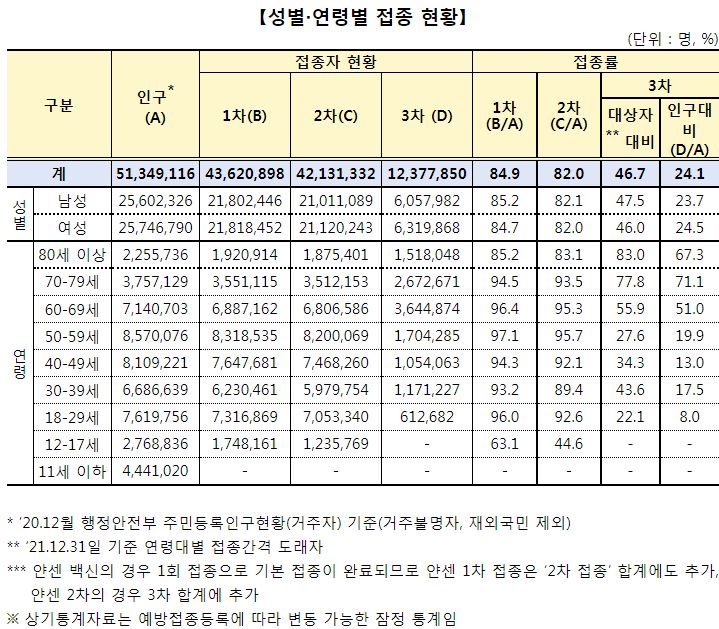 【성별·연령별 접종 현황】

(단위 : 명, %)

| 구분 | | 인구* (A) | 접종자 현황 1차(B) | 접종자 현황 2차(C) | 접종자 현황 3차 (D) | 접종률 1차 (B/A) | 접종률 2차 (C/A) | 접종률 3차 대상자** 대비 | 접종률 3차 인구대비 (D/A) |
|---|---|---|---|---|---|---|---|---|---|
| 계 | | 51,349,116 | 43,620,898 | 42,131,332 | 12,377,850 | 84.9 | 82.0 | 46.7 | 24.1 |
| 성별 | 남성 | 25,602,326 | 21,802,446 | 21,011,089 | 6,057,982 | 85.2 | 82.1 | 47.5 | 23.7 |
| 성별 | 여성 | 25,746,790 | 21,818,452 | 21,120,243 | 6,319,868 | 84.7 | 82.0 | 46.0 | 24.5 |
| 연령 | 80세 이상 | 2,255,736 | 1,920,914 | 1,875,401 | 1,518,048 | 85.2 | 83.1 | 83.0 | 67.3 |
| 연령 | 70-79세 | 3,757,129 | 3,551,115 | 3,512,153 | 2,672,671 | 94.5 | 93.5 | 77.8 | 71.1 |
| 연령 | 60-69세 | 7,140,703 | 6,887,162 | 6,806,586 | 3,644,874 | 96.4 | 95.3 | 55.9 | 51.0 |
| 연령 | 50-59세 | 8,570,076 | 8,318,535 | 8,200,069 | 1,704,285 | 97.1 | 95.7 | 27.6 | 19.9 |
| 연령 | 40-49세 | 8,109,221 | 7,647,681 | 7,468,260 | 1,054,063 | 94.3 | 92.1 | 34.3 | 13.0 |
| 연령 | 30-39세 | 6,686,639 | 6,230,461 | 5,979,754 | 1,171,227 | 93.2 | 89.4 | 43.6 | 17.5 |
| 연령 | 18-29세 | 7,619,756 | 7,316,869 | 7,053,340 | 612,682 | 96.0 | 92.6 | 22.1 | 8.0 |
| 연령 | 12-17세 | 2,768,836 | 1,748,161 | 1,235,769 | - | 63.1 | 44.6 | - | - |
| 연령 | 11세 이하 | 4,441,020 | - | - | - | - | - | - | - |

* '20.12월 행정안전부 주민등록인구현황(거주자) 기준(거주불명자, 재외국민 제외)
** '21.12.31일 기준 연령대별 접종간격 도래자
*** 얀센 백신의 경우 1회 접종으로 기본 접종이 완료되므로 얀센 1차 접종은 '2차 접종' 합계에도 추가, 얀센 2차의 경우 3차 합계에 추가
※ 상기통계자료는 예방접종등록에 따라 변동 가능한 잠정 통계임